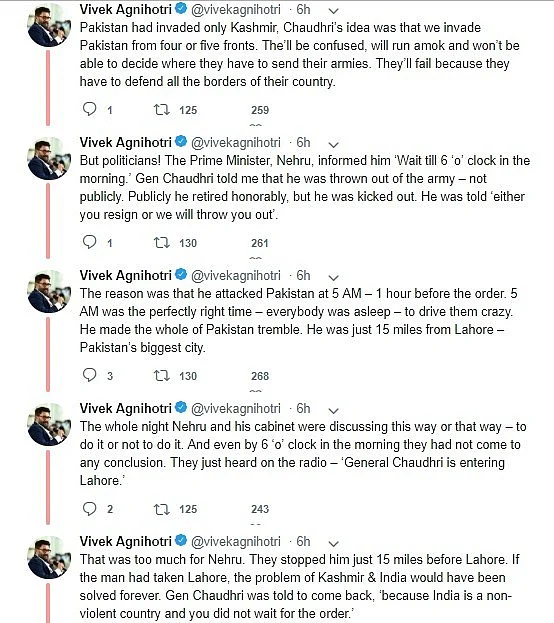 Vivek Agnihotri @vivekagnihotri · 6h
Pakistan had invaded only Kashmir, Chaudhri's idea was that we invade Pakistan from four or five fronts. The'll be confused, will run amok and won't be able to decide where they have to send their armies. They'll fail because they have to defend all the borders of their country.

1 125 259

Vivek Agnihotri @vivekagnihotri · 6h
But politicians! The Prime Minister, Nehru, informed him 'Wait till 6 'o' clock in the morning.' Gen Chaudhri told me that he was thrown out of the army – not publicly. Publicly he retired honorably, but he was kicked out. He was told 'either you resign or we will throw you out'.

1 130 261

Vivek Agnihotri @vivekagnihotri · 6h
The reason was that he attacked Pakistan at 5 AM – 1 hour before the order. 5 AM was the perfectly right time – everybody was asleep – to drive them crazy. He made the whole of Pakistan tremble. He was just 15 miles from Lahore – Pakistan's biggest city.

3 130 268

Vivek Agnihotri @vivekagnihotri · 6h
The whole night Nehru and his cabinet were discussing this way or that way – to do it or not to do it. And even by 6 'o' clock in the morning they had not come to any conclusion. They just heard on the radio – 'General Chaudhri is entering Lahore.'

2 125 243

Vivek Agnihotri @vivekagnihotri · 6h
That was too much for Nehru. They stopped him just 15 miles before Lahore. If the man had taken Lahore, the problem of Kashmir & India would have been solved forever. Gen Chaudhri was told to come back, 'because India is a non-violent country and you did not wait for the order.'